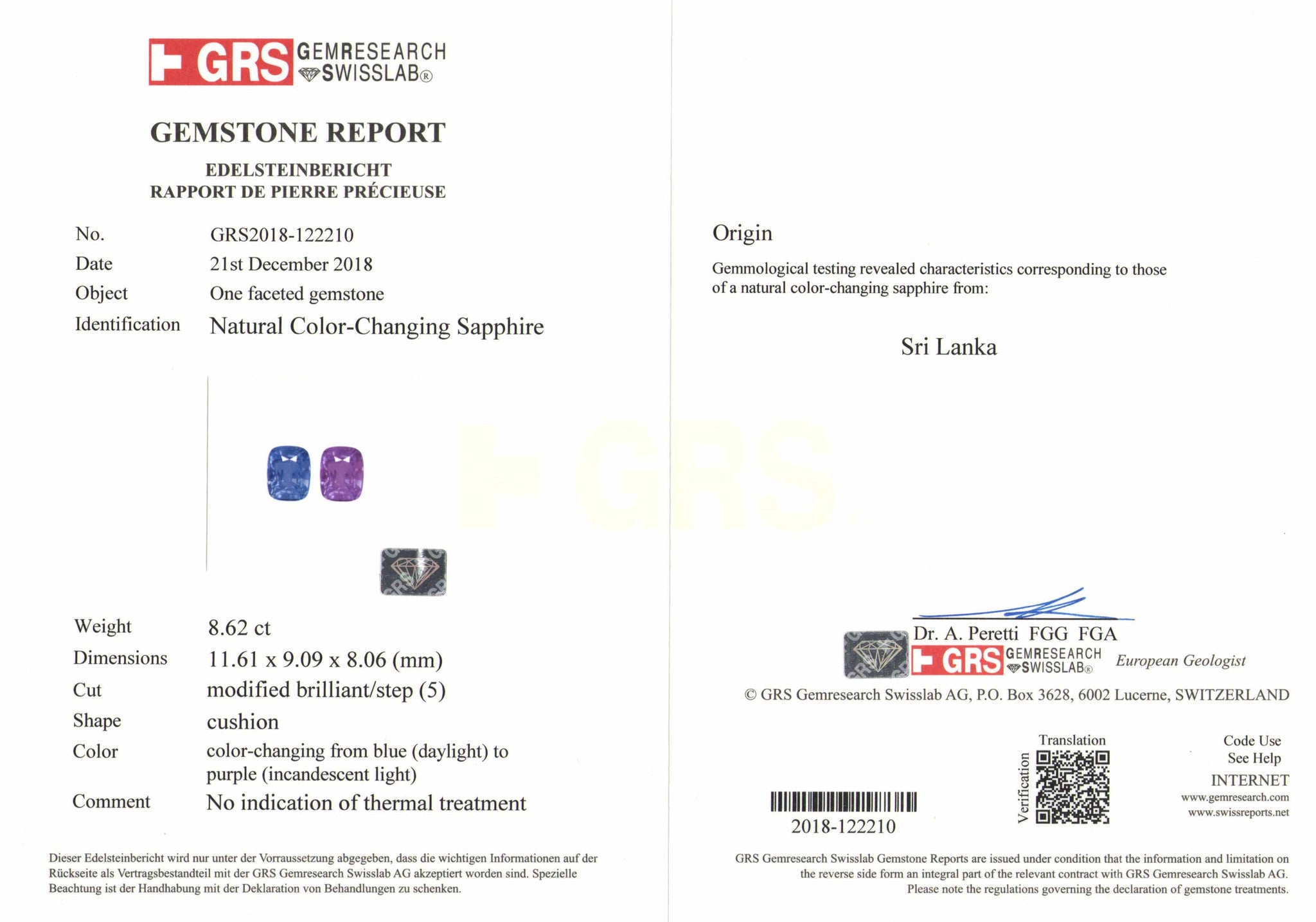 GRS GEMRESEARCH SWISSLAB®

GEMSTONE REPORT

EDELSTEINBERICHT
RAPPORT DE PIERRE PRÉCIEUSE

No. GRS2018-122210
Date 21st December 2018
Object One faceted gemstone
Identification Natural Color-Changing Sapphire

Weight 8.62 ct
Dimensions 11.61 x 9.09 x 8.06 (mm)
Cut modified brilliant/step (5)
Shape cushion
Color color-changing from blue (daylight) to purple (incandescent light)
Comment No indication of thermal treatment

Dieser Edelsteinbericht wird nur unter der Vorraussetzung abgegeben, dass die wichtigen Informationen auf der Rückseite als Vertragsbestandteil mit der GRS Gemresearch Swisslab AG akzeptiert worden sind. Spezielle Beachtung ist der Handhabung mit der Deklaration von Behandlungen zu schenken.

Origin

Gemmological testing revealed characteristics corresponding to those of a natural color-changing sapphire from:

Sri Lanka

Dr. A. Peretti FGG FGA
GRS GEMRESEARCH SWISSLAB® European Geologist

© GRS Gemresearch Swisslab AG, P.O. Box 3628, 6002 Lucerne, SWITZERLAND

2018-122210

Verification
Translation

Code Use
See Help
INTERNET
www.gemresearch.com
www.swissreports.net

GRS Gemresearch Swisslab Gemstone Reports are issued under condition that the information and limitation on the reverse side form an integral part of the relevant contract with GRS Gemresearch Swisslab AG. Please note the regulations governing the declaration of gemstone treatments.

GRS